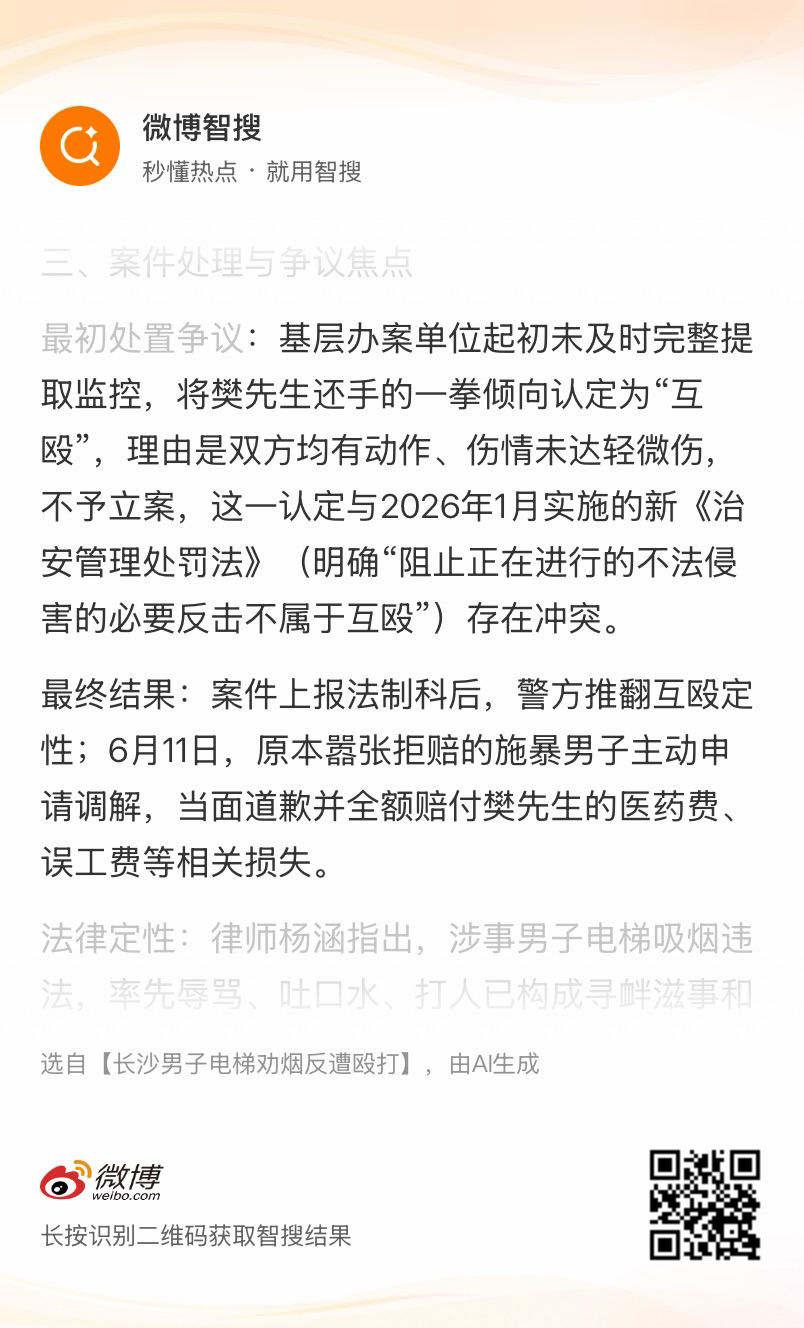 微博智搜
秒懂热点 · 就用智搜

三、案件处理与争议焦点

最初处置争议：基层办案单位起初未及时完整提取监控，将樊先生还手的一拳倾向认定为“互殴”，理由是双方均有动作、伤情未达轻微伤，不予立案，这一认定与2026年1月实施的新《治安管理处罚法》（明确“阻止正在进行的不法侵害的必要反击不属于互殴”）存在冲突。

最终结果：案件上报法制科后，警方推翻互殴定性；6月11日，原本嚣张拒赔的施暴男子主动申请调解，当面道歉并全额赔付樊先生的医药费、误工费等相关损失。

法律定性：律师杨涵指出，涉事男子电梯吸烟违法，率先辱骂、吐口水、打人已构成寻衅滋事和

选自【长沙男子电梯劝烟反遭殴打】，由AI生成

微博
weibo.com
长按识别二维码获取智搜结果